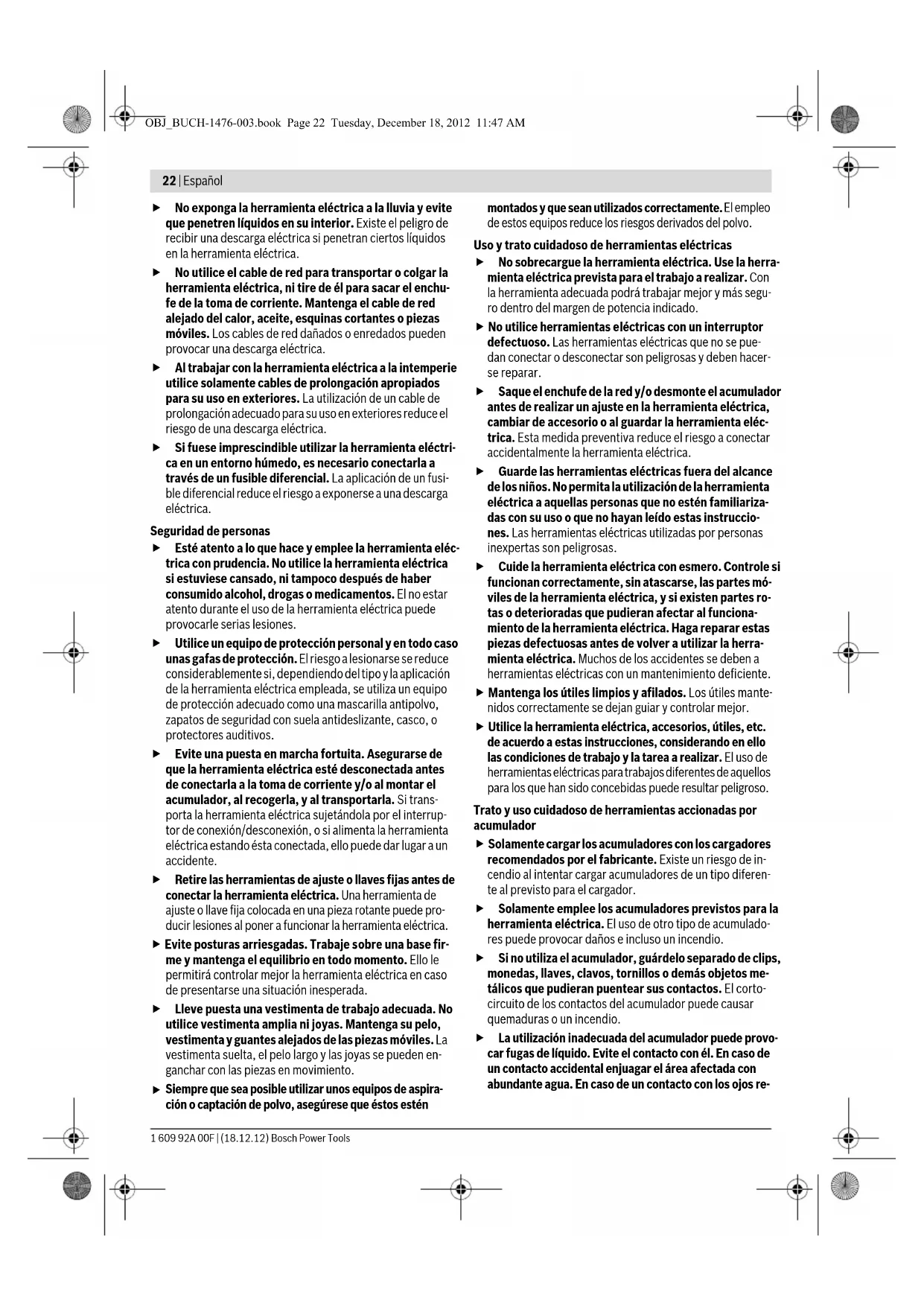 OBJ_BUCH-1476-003.book Page 22 Tuesday, December 18, 2012 11:47 AM

22 | Español

▶ No exponga la herramienta eléctrica a la lluvia y evite que penetren líquidos en su interior. Existe el peligro de recibir una descarga eléctrica si penetran ciertos líquidos en la herramienta eléctrica.

▶ No utilice el cable de red para transportar o colgar la herramienta eléctrica, ni tire de él para sacar el enchufe de la toma de corriente. Mantenga el cable de red alejado del calor, aceite, esquinas cortantes o piezas móviles. Los cables de red dañados o enredados pueden provocar una descarga eléctrica.

▶ Al trabajar con la herramienta eléctrica a la intemperie utilice solamente cables de prolongación apropiados para su uso en exteriores. La utilización de un cable de prolongación adecuado para su uso en exteriores reduce el riesgo de una descarga eléctrica.

▶ Si fuese imprescindible utilizar la herramienta eléctrica en un entorno húmedo, es necesario conectarla a través de un fusible diferencial. La aplicación de un fusible diferencial reduce el riesgo a exponerse a una descarga eléctrica.

Seguridad de personas

▶ Esté atento a lo que hace y emplee la herramienta eléctrica con prudencia. No utilice la herramienta eléctrica si estuviese cansado, ni tampoco después de haber consumido alcohol, drogas o medicamentos. El no estar atento durante el uso de la herramienta eléctrica puede provocarle serias lesiones.

▶ Utilice un equipo de protección personal y en todo caso unas gafas de protección. El riesgo a lesionarse se reduce considerablemente si, dependiendo del tipo y la aplicación de la herramienta eléctrica empleada, se utiliza un equipo de protección adecuado como una mascarilla antipolvo, zapatos de seguridad con suela antideslizante, casco, o protectores auditivos.

▶ Evite una puesta en marcha fortuita. Asegurarse de que la herramienta eléctrica esté desconectada antes de conectarla a la toma de corriente y/o al montar el acumulador, al recogerla, y al transportarla. Si transporta la herramienta eléctrica sujetándola por el interruptor de conexión/desconexión, o si alimenta la herramienta eléctrica estando ésta conectada, ello puede dar lugar a un accidente.

▶ Retire las herramientas de ajuste o llaves fijas antes de conectar la herramienta eléctrica. Una herramienta de ajuste o llave fija colocada en una pieza rotante puede producir lesiones al poner a funcionar la herramienta eléctrica.

▶ Evite posturas arriesgadas. Trabaje sobre una base firme y mantenga el equilibrio en todo momento. Ello le permitirá controlar mejor la herramienta eléctrica en caso de presentarse una situación inesperada.

▶ Lleve puesta una vestimenta de trabajo adecuada. No utilice vestimenta amplia ni joyas. Mantenga su pelo, vestimenta y guantes alejados de las piezas móviles. La vestimenta suelta, el pelo largo y las joyas se pueden enganchar con las piezas en movimiento.

▶ Siempre que sea posible utilizar unos equipos de aspiración o captación de polvo, asegúrese que éstos estén montados y que sean utilizados correctamente. El empleo de estos equipos reduce los riesgos derivados del polvo.

Uso y trato cuidadoso de herramientas eléctricas

▶ No sobrecargue la herramienta eléctrica. Use la herramienta eléctrica prevista para el trabajo a realizar. Con la herramienta adecuada podrá trabajar mejor y más seguro dentro del margen de potencia indicado.

▶ No utilice herramientas eléctricas con un interruptor defectuoso. Las herramientas eléctricas que no se puedan conectar o desconectar son peligrosas y deben hacerse reparar.

▶ Saque el enchufe de la red y/o desmonte el acumulador antes de realizar un ajuste en la herramienta eléctrica, cambiar de accesorio o al guardar la herramienta eléctrica. Esta medida preventiva reduce el riesgo a conectar accidentalmente la herramienta eléctrica.

▶ Guarde las herramientas eléctricas fuera del alcance de los niños. No permita la utilización de la herramienta eléctrica a aquellas personas que no estén familiarizadas con su uso o que no hayan leído estas instrucciones. Las herramientas eléctricas utilizadas por personas inexpertas son peligrosas.

▶ Cuide la herramienta eléctrica con esmero. Controle si funcionan correctamente, sin atascarse, las partes móviles de la herramienta eléctrica, y si existen partes rotas o deterioradas que pudieran afectar al funcionamiento de la herramienta eléctrica. Haga reparar estas piezas defectuosas antes de volver a utilizar la herramienta eléctrica. Muchos de los accidentes se deben a herramientas eléctricas con un mantenimiento deficiente.

▶ Mantenga los útiles limpios y afilados. Los útiles mantenidos correctamente se dejan guiar y controlar mejor.

▶ Utilice la herramienta eléctrica, accesorios, útiles, etc. de acuerdo a estas instrucciones, considerando en ello las condiciones de trabajo y la tarea a realizar. El uso de herramientas eléctricas para trabajos diferentes de aquellos para los que han sido concebidas puede resultar peligroso.

Trato y uso cuidadoso de herramientas accionadas por acumulador

▶ Solamente cargar los acumuladores con los cargadores recomendados por el fabricante. Existe un riesgo de incendio al intentar cargar acumuladores de un tipo diferente al previsto para el cargador.

▶ Solamente emplee los acumuladores previstos para la herramienta eléctrica. El uso de otro tipo de acumuladores puede provocar daños e incluso un incendio.

▶ Si no utiliza el acumulador, guárdelo separado de clips, monedas, llaves, clavos, tornillos o demás objetos metálicos que pudieran puentear sus contactos. El cortocircuito de los contactos del acumulador puede causar quemaduras o un incendio.

▶ La utilización inadecuada del acumulador puede provocar fugas de líquido. Evite el contacto con él. En caso de un contacto accidental enjuagar el área afectada con abundante agua. En caso de un contacto con los ojos re-

1 609 92A 00F | (18.12.12) Bosch Power Tools